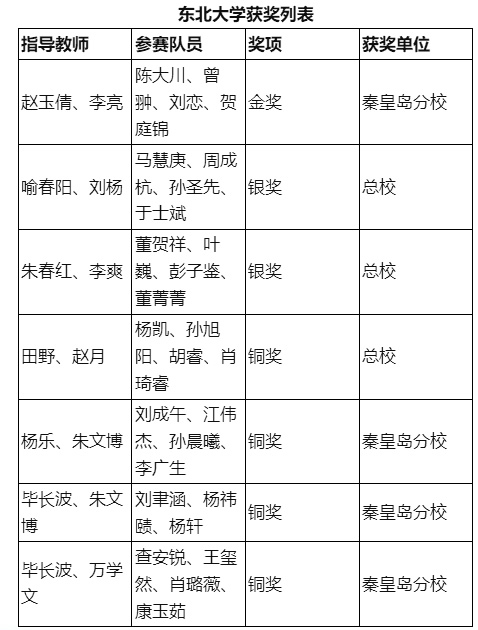 东北大学获奖列表

| 指导教师 | 参赛队员 | 奖项 | 获奖单位 |
|---|---|---|---|
| 赵玉倩、李亮 | 陈大川、曾翀、刘恋、贺庭锦 | 金奖 | 秦皇岛分校 |
| 喻春阳、刘杨 | 马慧庚、周成杭、孙圣先、于士斌 | 银奖 | 总校 |
| 朱春红、李爽 | 董贺祥、叶巍、彭子鉴、董菁菁 | 银奖 | 总校 |
| 田野、赵月 | 杨凯、孙旭阳、胡睿、肖琦睿 | 铜奖 | 总校 |
| 杨乐、朱文博 | 刘成午、江伟杰、孙晨曦、李广生 | 铜奖 | 秦皇岛分校 |
| 毕长波、朱文博 | 刘聿涵、杨祎赜、杨轩 | 铜奖 | 秦皇岛分校 |
| 毕长波、万学文 | 查安锐、王玺然、肖璐薇、康玉茹 | 铜奖 | 秦皇岛分校 |